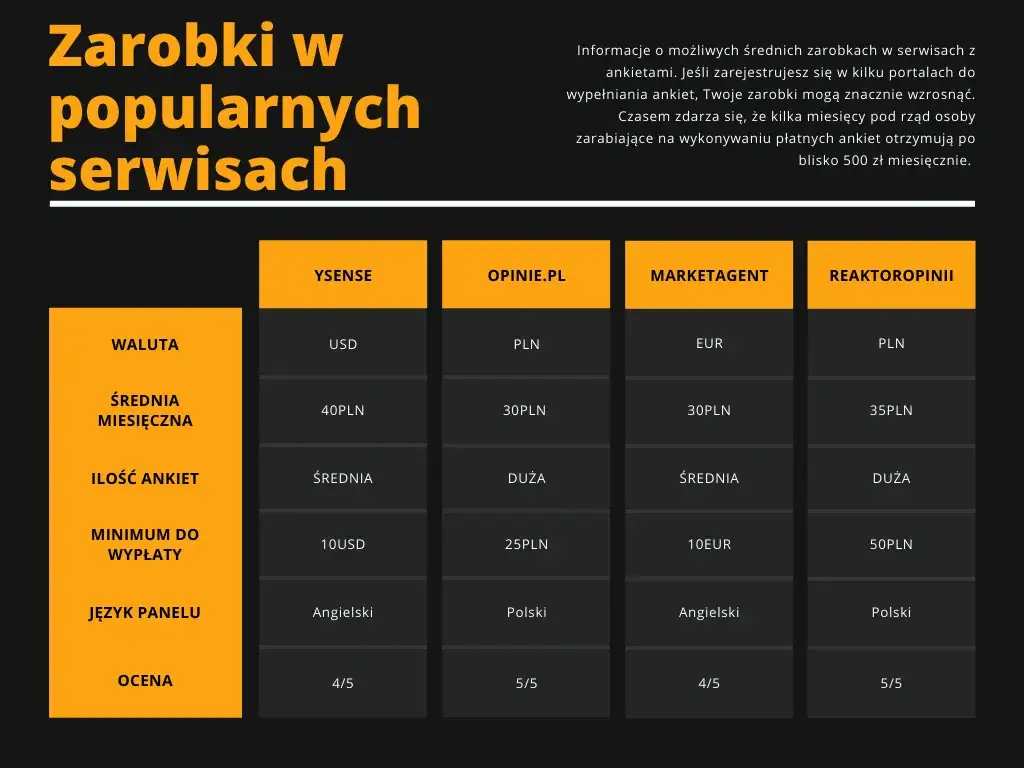 Zarobki w popularnych serwisach

Informacje o możliwych średnich zarobkach w serwisach z ankietami. Jeśli zarejestrujesz się w kilku portalach do wypełniania ankiet, Twoje zarobki mogą znacznie wzrosnąć. Czasem zdarza się, że kilka miesięcy pod rząd osoby zarabiające na wykonywaniu płatnych ankiet otrzymują po blisko 500 zł miesięcznie.

| | YSENSE | OPINIE.PL | MARKETAGENT | REAKTOROPINII |
|---|---|---|---|---|
| WALUTA | USD | PLN | EUR | PLN |
| ŚREDNIA MIESIĘCZNA | 40PLN | 30PLN | 30PLN | 35PLN |
| ILOŚĆ ANKIET | ŚREDNIA | DUŻA | ŚREDNIA | DUŻA |
| MINIMUM DO WYPŁATY | 10USD | 25PLN | 10EUR | 50PLN |
| JĘZYK PANELU | Angielski | Polski | Angielski | Polski |
| OCENA | 4/5 | 5/5 | 4/5 | 5/5 |